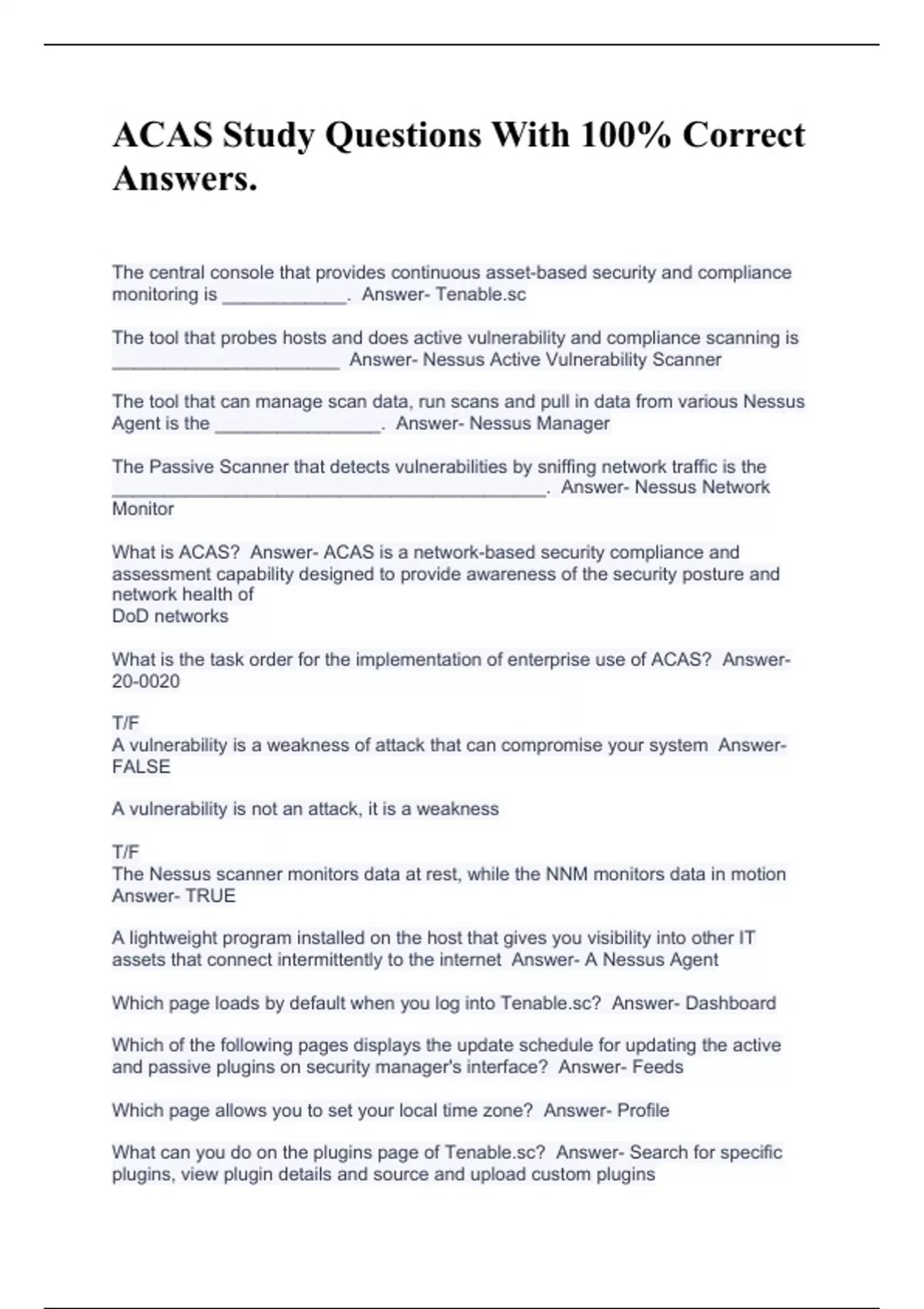 ACAS Study Questions With 100% Correct Answers.

The central console that provides continuous asset-based security and compliance monitoring is ____________. Answer- Tenable.sc

The tool that probes hosts and does active vulnerability and compliance scanning is ______________________ Answer- Nessus Active Vulnerability Scanner

The tool that can manage scan data, run scans and pull in data from various Nessus Agent is the ________________. Answer- Nessus Manager

The Passive Scanner that detects vulnerabilities by sniffing network traffic is the __________________________________________. Answer- Nessus Network Monitor

What is ACAS? Answer- ACAS is a network-based security compliance and assessment capability designed to provide awareness of the security posture and network health of
DoD networks

What is the task order for the implementation of enterprise use of ACAS? Answer- 20-0020

T/F
A vulnerability is a weakness of attack that can compromise your system Answer- FALSE

A vulnerability is not an attack, it is a weakness

T/F
The Nessus scanner monitors data at rest, while the NNM monitors data in motion Answer- TRUE

A lightweight program installed on the host that gives you visibility into other IT assets that connect intermittently to the internet Answer- A Nessus Agent

Which page loads by default when you log into Tenable.sc? Answer- Dashboard

Which of the following pages displays the update schedule for updating the active and passive plugins on security manager's interface? Answer- Feeds

Which page allows you to set your local time zone? Answer- Profile

What can you do on the plugins page of Tenable.sc? Answer- Search for specific plugins, view plugin details and source and upload custom plugins